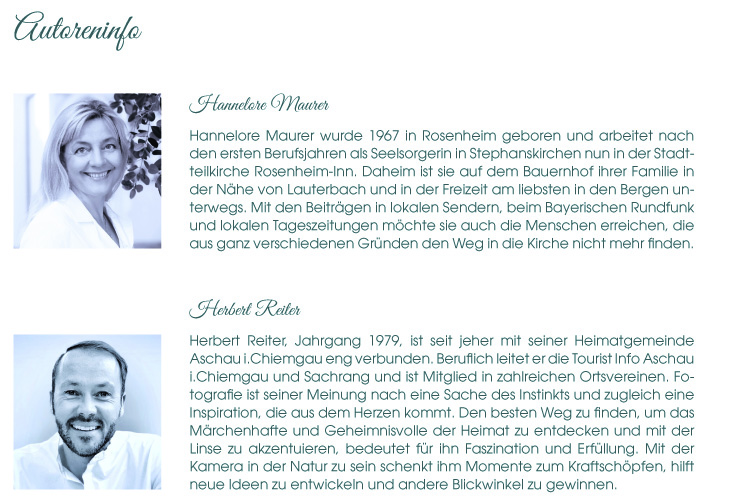 Autoreninfo

Hannelore Maurer

Hannelore Maurer wurde 1967 in Rosenheim geboren und arbeitet nach den ersten Berufsjahren als Seelsorgerin in Stephanskirchen nun in der Stadtteilkirche Rosenheim-Inn. Daheim ist sie auf dem Bauernhof ihrer Familie in der Nähe von Lauterbach und in der Freizeit am liebsten in den Bergen unterwegs. Mit den Beiträgen in lokalen Sendern, beim Bayerischen Rundfunk und lokalen Tageszeitungen möchte sie auch die Menschen erreichen, die aus ganz verschiedenen Gründen den Weg in die Kirche nicht mehr finden.

Herbert Reiter

Herbert Reiter, Jahrgang 1979, ist seit jeher mit seiner Heimatgemeinde Aschau i.Chiemgau eng verbunden. Beruflich leitet er die Tourist Info Aschau i.Chiemgau und Sachrang und ist Mitglied in zahlreichen Ortsvereinen. Fotografie ist seiner Meinung nach eine Sache des Instinkts und zugleich eine Inspiration, die aus dem Herzen kommt. Den besten Weg zu finden, um das Märchenhafte und Geheimnisvolle der Heimat zu entdecken und mit der Linse zu akzentuieren, bedeutet für ihn Faszination und Erfüllung. Mit der Kamera in der Natur zu sein schenkt ihm Momente zum Kraftschöpfen, hilft neue Ideen zu entwickeln und andere Blickwinkel zu gewinnen.